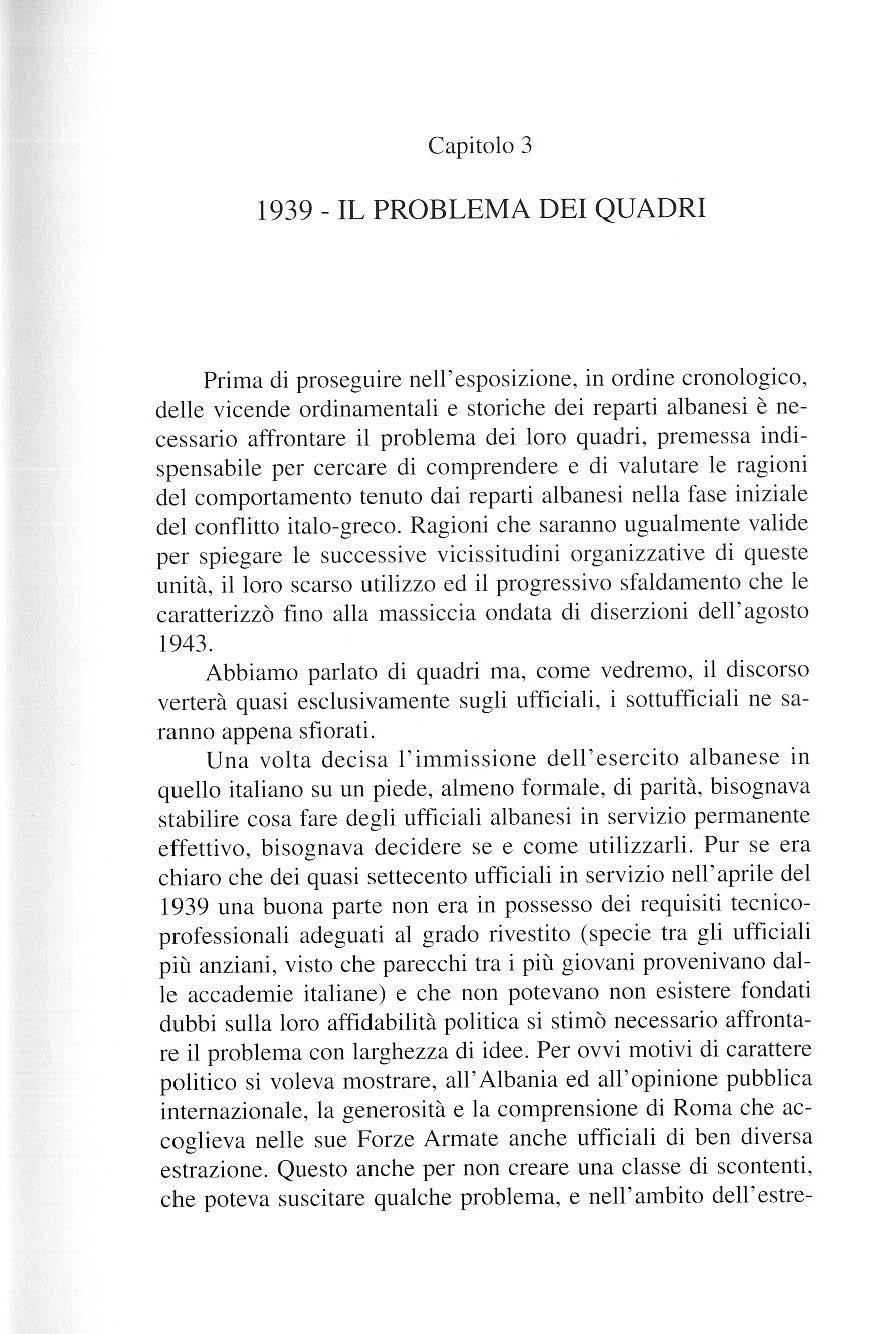 Capitolo 3

1939 - IL PROBLEMA DEI QUADRI

Prima di proseguire nell'esposizione, in ordine cronologico, delle vicende ordinamentali e storiche dei reparti albanesi è necessario affrontare il problema dei loro quadri, premessa indispensabile per cercare di comprendere e di valutare le ragioni del comportamento tenuto dai reparti albanesi nella fase iniziale del conflitto italo-greco. Ragioni che saranno ugualmente valide per spiegare le successive vicissitudini organizzative di queste unità, il loro scarso utilizzo ed il progressivo sfaldamento che le caratterizzò fino alla massiccia ondata di diserzioni dell'agosto 1943.

Abbiamo parlato di quadri ma, come vedremo, il discorso verterà quasi esclusivamente sugli ufficiali, i sottufficiali ne saranno appena sfiorati.

Una volta decisa l'immissione dell'esercito albanese in quello italiano su un piede, almeno formale, di parità, bisognava stabilire cosa fare degli ufficiali albanesi in servizio permanente effettivo, bisognava decidere se e come utilizzarli. Pur se era chiaro che dei quasi settecento ufficiali in servizio nell'aprile del 1939 una buona parte non era in possesso dei requisiti tecnico-professionali adeguati al grado rivestito (specie tra gli ufficiali più anziani, visto che parecchi tra i più giovani provenivano dalle accademie italiane) e che non potevano non esistere fondati dubbi sulla loro affidabilità politica si stimò necessario affrontare il problema con larghezza di idee. Per ovvi motivi di carattere politico si voleva mostrare, all'Albania ed all'opinione pubblica internazionale, la generosità e la comprensione di Roma che accoglieva nelle sue Forze Armate anche ufficiali di ben diversa estrazione. Questo anche per non creare una classe di scontenti, che poteva suscitare qualche problema, e nell'ambito dell'estre-